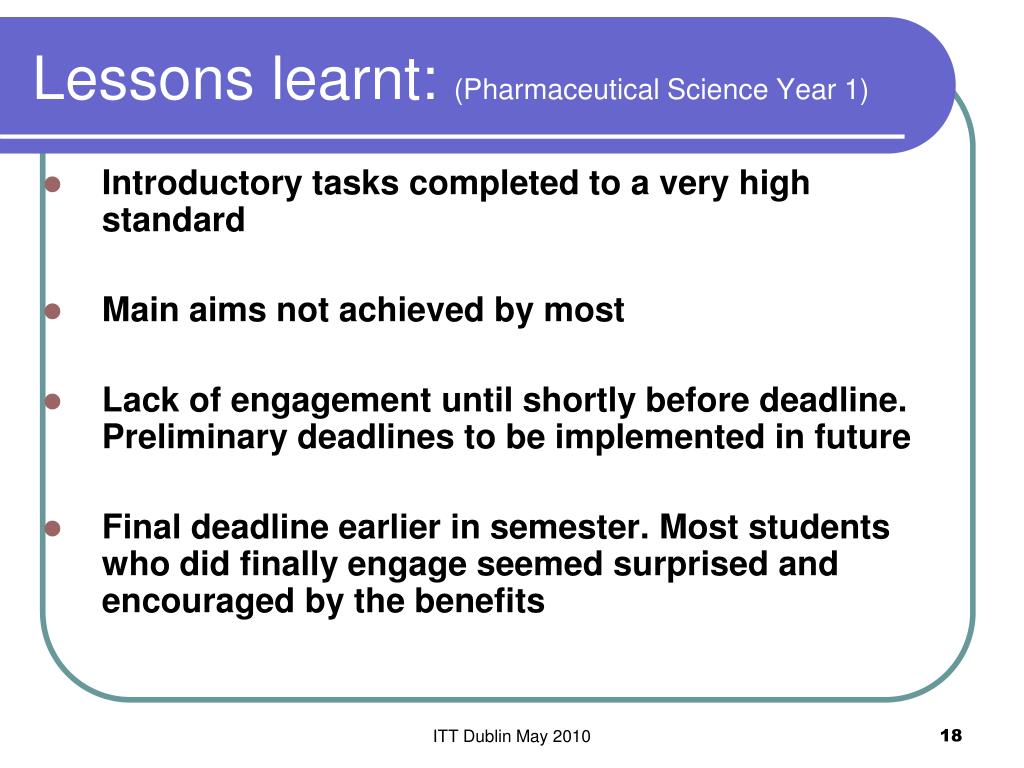 Lessons learnt: (Pharmaceutical Science Year 1)

- Introductory tasks completed to a very high standard

- Main aims not achieved by most

- Lack of engagement until shortly before deadline. Preliminary deadlines to be implemented in future

- Final deadline earlier in semester. Most students who did finally engage seemed surprised and encouraged by the benefits

ITT Dublin May 2010

18